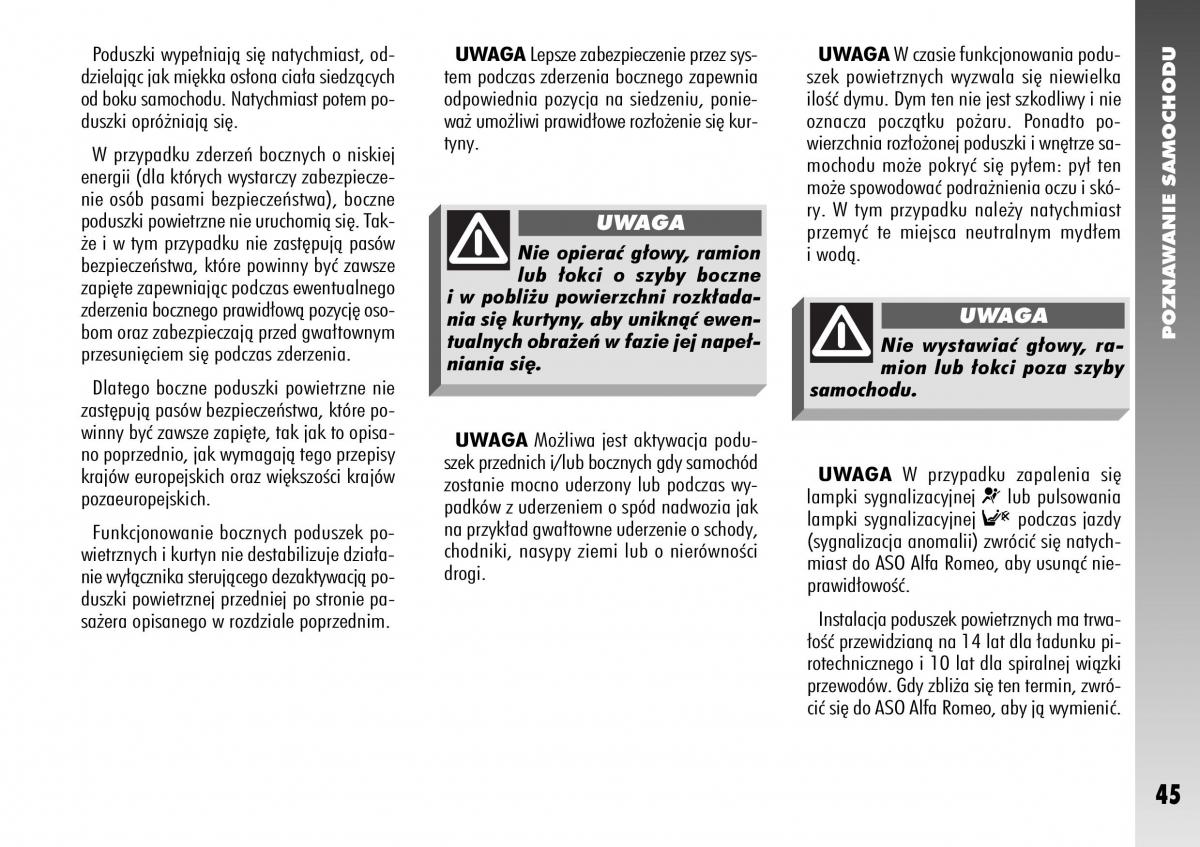 Poduszki wypełniają się natychmiast, oddzielając jak miękka osłona ciała siedzących od boku samochodu. Natychmiast potem poduszki opróżniają się.

W przypadku zderzeń bocznych o niskiej energii (dla których wystarczy zabezpieczenie osób pasami bezpieczeństwa), boczne poduszki powietrzne nie uruchomią się. Także i w tym przypadku nie zastępują pasów bezpieczeństwa, które powinny być zawsze zapięte zapewniając podczas ewentualnego zderzenia bocznego prawidłową pozycję osobom oraz zabezpieczają przed gwałtownym przesunięciem się podczas zderzenia.

Dlatego boczne poduszki powietrzne nie zastępują pasów bezpieczeństwa, które powinny być zawsze zapięte, tak jak to opisano poprzednio, jak wymagają tego przepisy krajów europejskich oraz większości krajów pozaeuropejskich.

Funkcjonowanie bocznych poduszek powietrznych i kurtyn nie destabilizuje działanie wyłącznika sterującego dezaktywacją poduszki powietrznej przedniej po stronie pasażera opisanego w rozdziale poprzednim.

UWAGA Lepsze zabezpieczenie przez system podczas zderzenia bocznego zapewnia odpowiednia pozycja na siedzeniu, ponieważ umożliwi prawidłowe rozłożenie się kurtyny.

UWAGA

Nie opierać głowy, ramion lub łokci o szyby boczne i w pobliżu powierzchni rozkładania się kurtyny, aby uniknąć ewentualnych obrażeń w fazie jej napełniania się.

UWAGA Możliwa jest aktywacja poduszek przednich i/lub bocznych gdy samochód zostanie mocno uderzony lub podczas wypadków z uderzeniem o spód nadwozia jak na przykład gwałtowne uderzenie o schody, chodniki, nasypy ziemi lub o nierówności drogi.

UWAGA W czasie funkcjonowania poduszek powietrznych wyzwala się niewielka ilość dymu. Dym ten nie jest szkodliwy i nie oznacza początku pożaru. Ponadto powierzchnia rozłożonej poduszki i wnętrze samochodu może pokryć się pyłem: pył ten może spowodować podrażnienia oczu i skóry. W tym przypadku należy natychmiast przemyć te miejsca neutralnym mydłem i wodą.

UWAGA

Nie wystawiać głowy, ramion lub łokci poza szyby samochodu.

UWAGA W przypadku zapalenia się lampki sygnalizacyjnej lub pulsowania lampki sygnalizacyjnej podczas jazdy (sygnalizacja anomalii) zwrócić się natychmiast do ASO Alfa Romeo, aby usunąć nieprawidłowość.

Instalacja poduszek powietrznych ma trwałość przewidzianą na 14 lat dla ładunku pirotechnicznego i 10 lat dla spiralnej wiązki przewodów. Gdy zbliża się ten termin, zwrócić się do ASO Alfa Romeo, aby ją wymienić.

POZNAWANIE SAMOCHODU

45